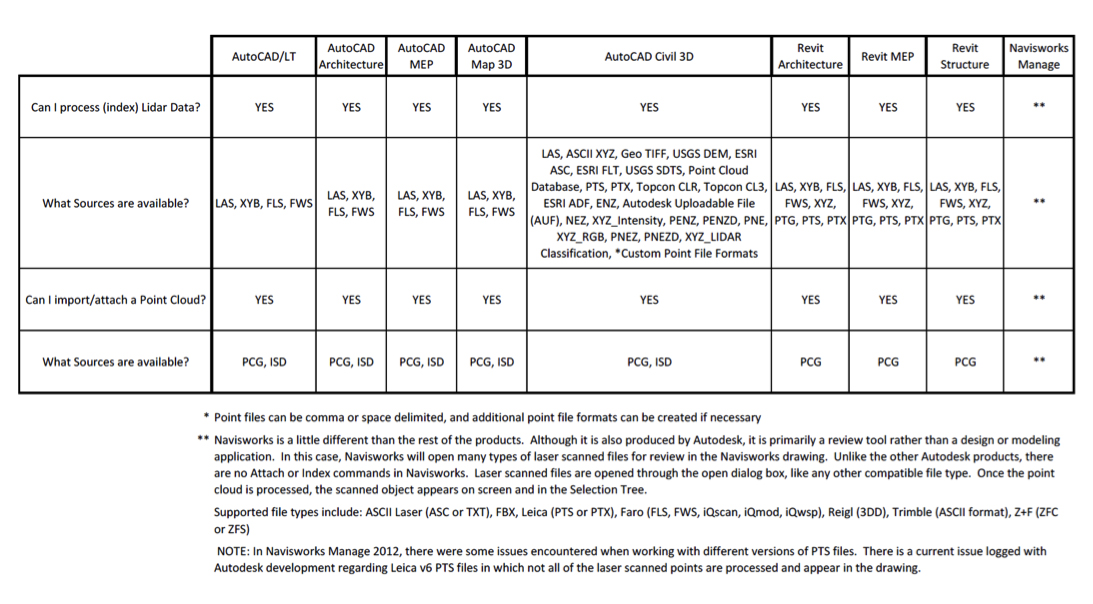 | | AutoCAD/LT | AutoCAD Architecture | AutoCAD MEP | AutoCAD Map 3D | AutoCAD Civil 3D | Revit Architecture | Revit MEP | Revit Structure | Navisworks Manage |
|---|---|---|---|---|---|---|---|---|---|
| Can I process (index) Lidar Data? | YES | YES | YES | YES | YES | YES | YES | YES | ** |
| What Sources are available? | LAS, XYB, FLS, FWS | LAS, XYB, FLS, FWS | LAS, XYB, FLS, FWS | LAS, XYB, FLS, FWS | LAS, ASCII XYZ, Geo TIFF, USGS DEM, ESRI ASC, ESRI FLT, USGS SDTS, Point Cloud Database, PTS, PTX, Topcon CLR, Topcon CL3, ESRI ADF, ENZ, Autodesk Uploadable File (AUF), NEZ, XYZ_Intensity, PENZ, PENZD, PNE, XYZ_RGB, PNEZ, PNEZD, XYZ_LIDAR Classification, *Custom Point File Formats | LAS, XYB, FLS, FWS, XYZ, PTG, PTS, PTX | LAS, XYB, FLS, FWS, XYZ, PTG, PTS, PTX | LAS, XYB, FLS, FWS, XYZ, PTG, PTS, PTX | ** |
| Can I import/attach a Point Cloud? | YES | YES | YES | YES | YES | YES | YES | YES | ** |
| What Sources are available? | PCG, ISD | PCG, ISD | PCG, ISD | PCG, ISD | PCG, ISD | PCG | PCG | PCG | ** |

* Point files can be comma or space delimited, and additional point file formats can be created if necessary

** Navisworks is a little different than the rest of the products. Although it is also produced by Autodesk, it is primarily a review tool rather than a design or modeling application. In this case, Navisworks will open many types of laser scanned files for review in the Navisworks drawing. Unlike the other Autodesk products, there are no Attach or Index commands in Navisworks. Laser scanned files are opened through the open dialog box, like any other compatible file type. Once the point cloud is processed, the scanned object appears on screen and in the Selection Tree.

Supported file types include: ASCII Laser (ASC or TXT), FBX, Leica (PTS or PTX), Faro (FLS, FWS, iQscan, iQmod, iQwsp), Reigl (3DD), Trimble (ASCII format), Z+F (ZFC or ZFS)

NOTE: In Navisworks Manage 2012, there were some issues encountered when working with different versions of PTS files. There is a current issue logged with Autodesk development regarding Leica v6 PTS files in which not all of the laser scanned points are processed and appear in the drawing.